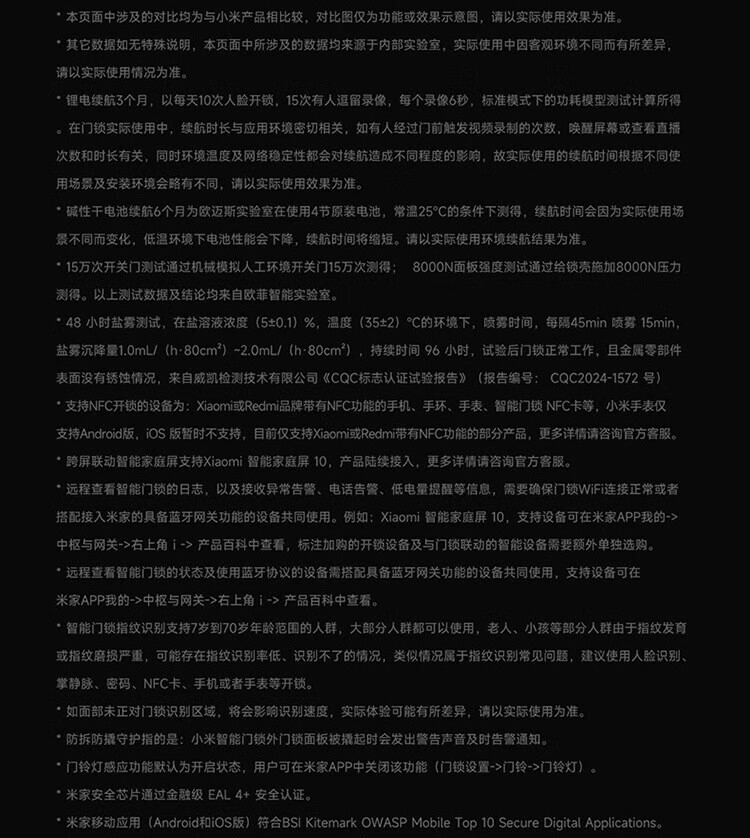 * 本页面中涉及的对比均为与小米产品相比较，对比图仅为功能或效果示意图，请以实际使用效果为准。

* 其它数据如无特殊说明，本页面中所涉及的数据均来源于内部实验室，实际使用中因客观环境不同而有所差异，请以实际使用情况为准。

* 锂电续航3个月，以每天10次人脸开锁，15次有人逗留录像，每个录像6秒，标准模式下的功耗模型测试计算所得。在门锁实际使用中，续航时长与应用环境密切相关，如有人经过门前触发视频录制的次数，唤醒屏幕或查看直播次数和时长有关，同时环境温度及网络稳定性都会对续航造成不同程度的影响，故实际使用的续航时间根据不同使用场景及安装环境会略有不同，请以实际使用效果为准。

* 碱性干电池续航6个月为欧迈斯实验室在使用4节原装电池，常温25°C的条件下测得，续航时间会因为实际使用场景不同而变化，低温环境下电池性能会下降，续航时间将缩短。请以实际使用环境续航结果为准。

* 15万次开关门测试通过机械模拟人工环境开关门15万次测得；  8000N面板强度测试通过给锁壳施加8000N压力测得。以上测试数据及结论均来自欧菲智能实验室。

* 48 小时盐雾测试，在盐溶液浓度（5±0.1）%，温度（35±2）°C的环境下，喷雾时间，每隔45min 喷雾 15min，盐雾沉降量1.0mL/（h·80cm²）~2.0mL/（h·80cm²），持续时间 96 小时，试验后门锁正常工作，且金属零部件表面没有锈蚀情况，来自威凯检测技术有限公司《CQC标志认证试验报告》（报告编号： CQC2024-1572 号）

* 支持NFC开锁的设备为：Xiaomi或Redmi品牌带有NFC功能的手机、手环、手表、智能门锁 NFC卡等，小米手表仅支持Android版，iOS 版暂时不支持，目前仅支持Xiaomi或Redmi带有NFC功能的部分产品，更多详情请咨询官方客服。

* 跨屏联动智能家庭屏支持Xiaomi 智能家庭屏 10，产品陆续接入，更多详情请咨询官方客服。

* 远程查看智能门锁的日志，以及接收异常告警、电话告警、低电量提醒等信息，需要确保门锁WiFi连接正常或者搭配接入米家的具备蓝牙网关功能的设备共同使用。例如：Xiaomi 智能家庭屏 10，支持设备可在米家APP我的->中枢与网关->右上角 i -> 产品百科中查看，标注加购的开锁设备及与门锁联动的智能设备需要额外单独选购。

* 远程查看智能门锁的状态及使用蓝牙协议的设备需搭配具备蓝牙网关功能的设备共同使用，支持设备可在米家APP我的->中枢与网关->右上角 i -> 产品百科中查看。

* 智能门锁指纹识别支持7岁到70岁年龄范围的人群，大部分人群都可以使用，老人、小孩等部分人群由于指纹发育或指纹磨损严重，可能存在指纹识别率低、识别不了的情况，类似情况属于指纹识别常见问题，建议使用人脸识别、掌静脉、密码、NFC卡、手机或者手表等开锁。

* 如面部未正对门锁识别区域，将会影响识别速度，实际体验可能有所差异，请以实际使用为准。

* 防拆防撬守护指的是：小米智能门锁外门锁面板被撬起时会发出警告声音及时告警通知。

* 门铃灯感应功能默认为开启状态，用户可在米家APP中关闭该功能（门锁设置->门铃->门铃灯）。

* 米家安全芯片通过金融级 EAL 4+ 安全认证。

* 米家移动应用（Android和iOS版）符合BSI Kitemark OWASP Mobile Top 10 Secure Digital Applications。